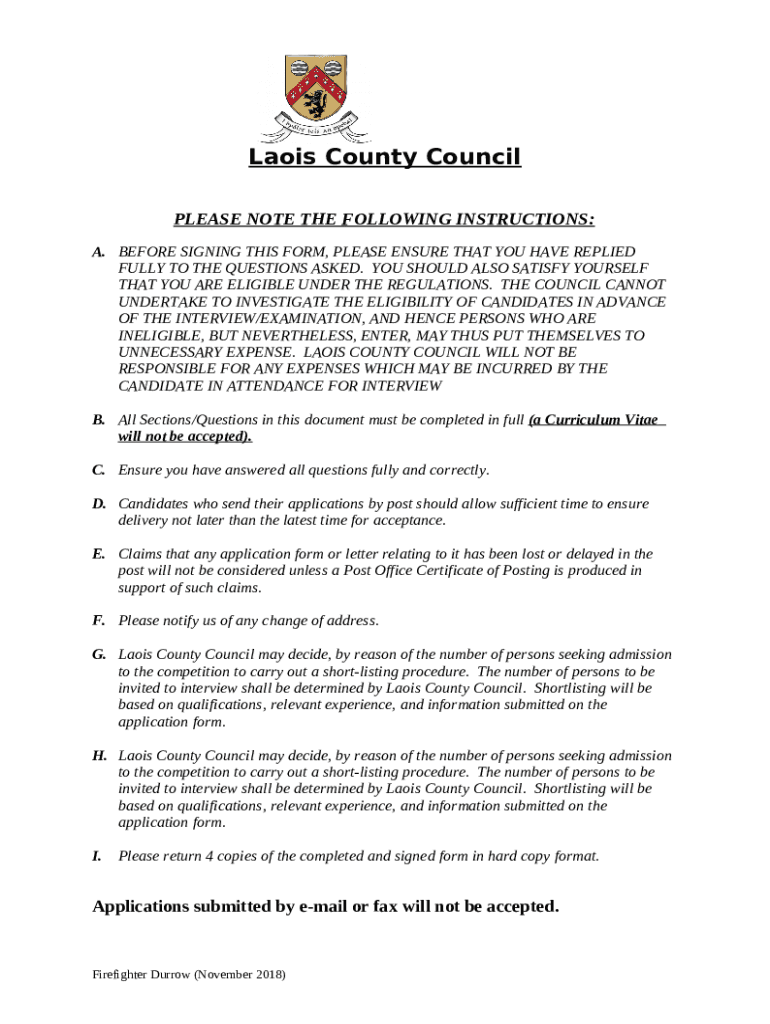 Laois County Council

PLEASE NOTE THE FOLLOWING INSTRUCTIONS:

A. BEFORE SIGNING THIS FORM, PLEASE ENSURE THAT YOU HAVE REPLIED FULLY TO THE QUESTIONS ASKED. YOU SHOULD ALSO SATISFY YOURSELF THAT YOU ARE ELIGIBLE UNDER THE REGULATIONS. THE COUNCIL CANNOT UNDERTAKE TO INVESTIGATE THE ELIGIBILITY OF CANDIDATES IN ADVANCE OF THE INTERVIEW/EXAMINATION, AND HENCE PERSONS WHO ARE INELIGIBLE, BUT NEVERTHELESS, ENTER, MAY THUS PUT THEMSELVES TO UNNECESSARY EXPENSE. LAOIS COUNTY COUNCIL WILL NOT BE RESPONSIBLE FOR ANY EXPENSES WHICH MAY BE INCURRED BY THE CANDIDATE IN ATTENDANCE FOR INTERVIEW

B. All Sections/Questions in this document must be completed in full (a Curriculum Vitae will not be accepted).

C. Ensure you have answered all questions fully and correctly.

D. Candidates who send their applications by post should allow sufficient time to ensure delivery not later than the latest time for acceptance.

E. Claims that any application form or letter relating to it has been lost or delayed in the post will not be considered unless a Post Office Certificate of Posting is produced in support of such claims.

F. Please notify us of any change of address.

G. Laois County Council may decide, by reason of the number of persons seeking admission to the competition to carry out a short-listing procedure. The number of persons to be invited to interview shall be determined by Laois County Council. Shortlisting will be based on qualifications, relevant experience, and information submitted on the application form.

H. Laois County Council may decide, by reason of the number of persons seeking admission to the competition to carry out a short-listing procedure. The number of persons to be invited to interview shall be determined by Laois County Council. Shortlisting will be based on qualifications, relevant experience, and information submitted on the application form.

I. Please return 4 copies of the completed and signed form in hard copy format.

Applications submitted by e-mail or fax will not be accepted.

Firefighter Durrow (November 2018)